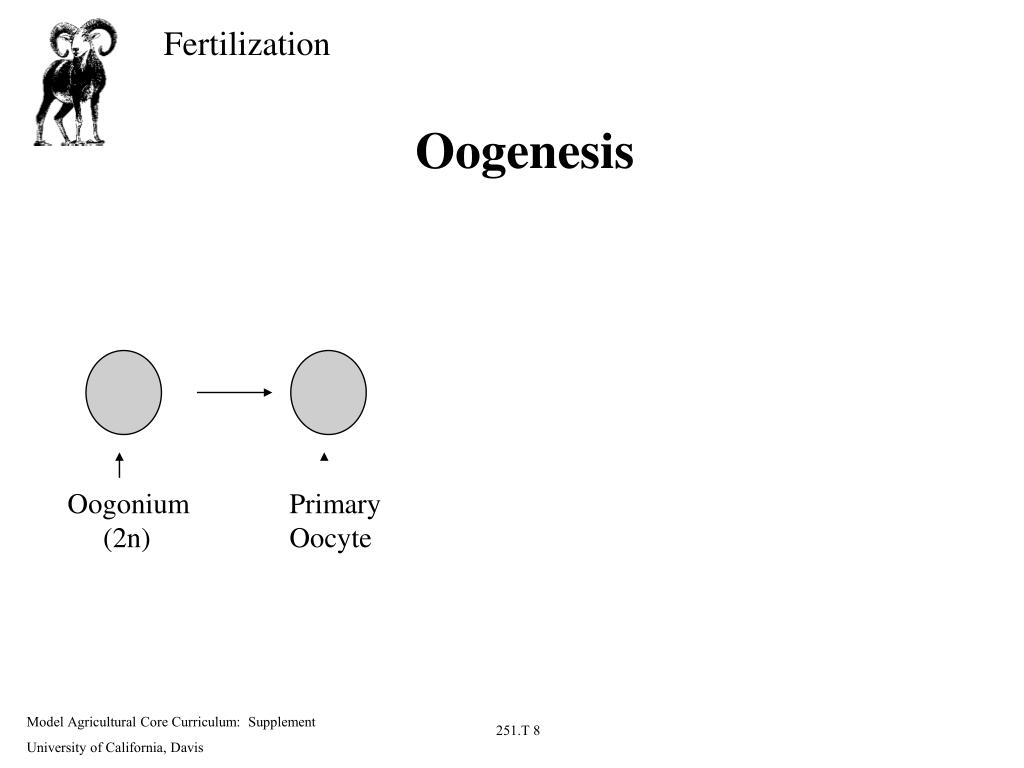 Fertilization

Oogenesis

Oogonium
(2n)

Primary
Oocyte

Model Agricultural Core Curriculum: Supplement
University of California, Davis

251.T 8